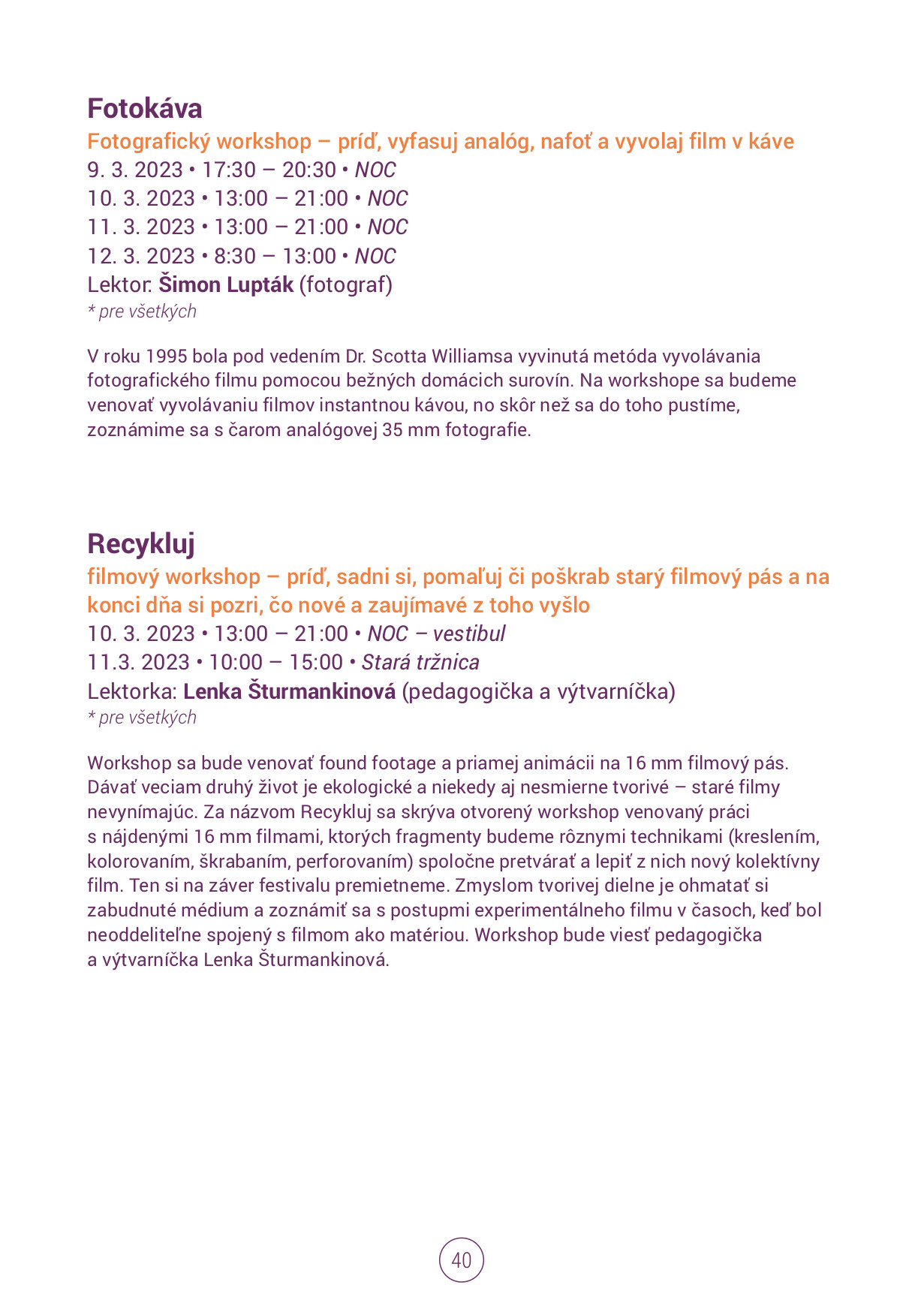 Fotokáva

Fotografický workshop – príď, vyfasuj analóg, nafoť a vyvolaj film v káve
9. 3. 2023 • 17:30 – 20:30 • NOC
10. 3. 2023 • 13:00 – 21:00 • NOC
11. 3. 2023 • 13:00 – 21:00 • NOC
12. 3. 2023 • 8:30 – 13:00 • NOC
Lektor: Šimon Lupták (fotograf)
* pre všetkých

V roku 1995 bola pod vedením Dr. Scotta Williamsa vyvinutá metóda vyvolávania fotografického filmu pomocou bežných domácich surovín. Na workshope sa budeme venovať vyvolávaniu filmov instantnou kávou, no skôr než sa do toho pustíme, zoznámime sa s čarom analógovej 35 mm fotografie.

Recykluj

filmový workshop – príď, sadni si, pomaľuj či poškrab starý filmový pás a na konci dňa si pozri, čo nové a zaujímavé z toho vyšlo
10. 3. 2023 • 13:00 – 21:00 • NOC – vestibul
11.3. 2023 • 10:00 – 15:00 • Stará tržnica
Lektorka: Lenka Šturmankinová (pedagogička a výtvarníčka)
* pre všetkých

Workshop sa bude venovať found footage a priamej animácii na 16 mm filmový pás. Dávať veciam druhý život je ekologické a niekedy aj nesmierne tvorivé – staré filmy nevynímajúc. Za názvom Recykluj sa skrýva otvorený workshop venovaný práci s nájdenými 16 mm filmami, ktorých fragmenty budeme rôznymi technikami (kreslením, kolorovaním, škrabaním, perforovaním) spoločne pretvárať a lepiť z nich nový kolektívny film. Ten si na záver festivalu premietneme. Zmyslom tvorivej dielne je ohmatať si zabudnuté médium a zoznámiť sa s postupmi experimentálneho filmu v časoch, keď bol neoddeliteľne spojený s filmom ako matériou. Workshop bude viesť pedagogička a výtvarníčka Lenka Šturmankinová.

40